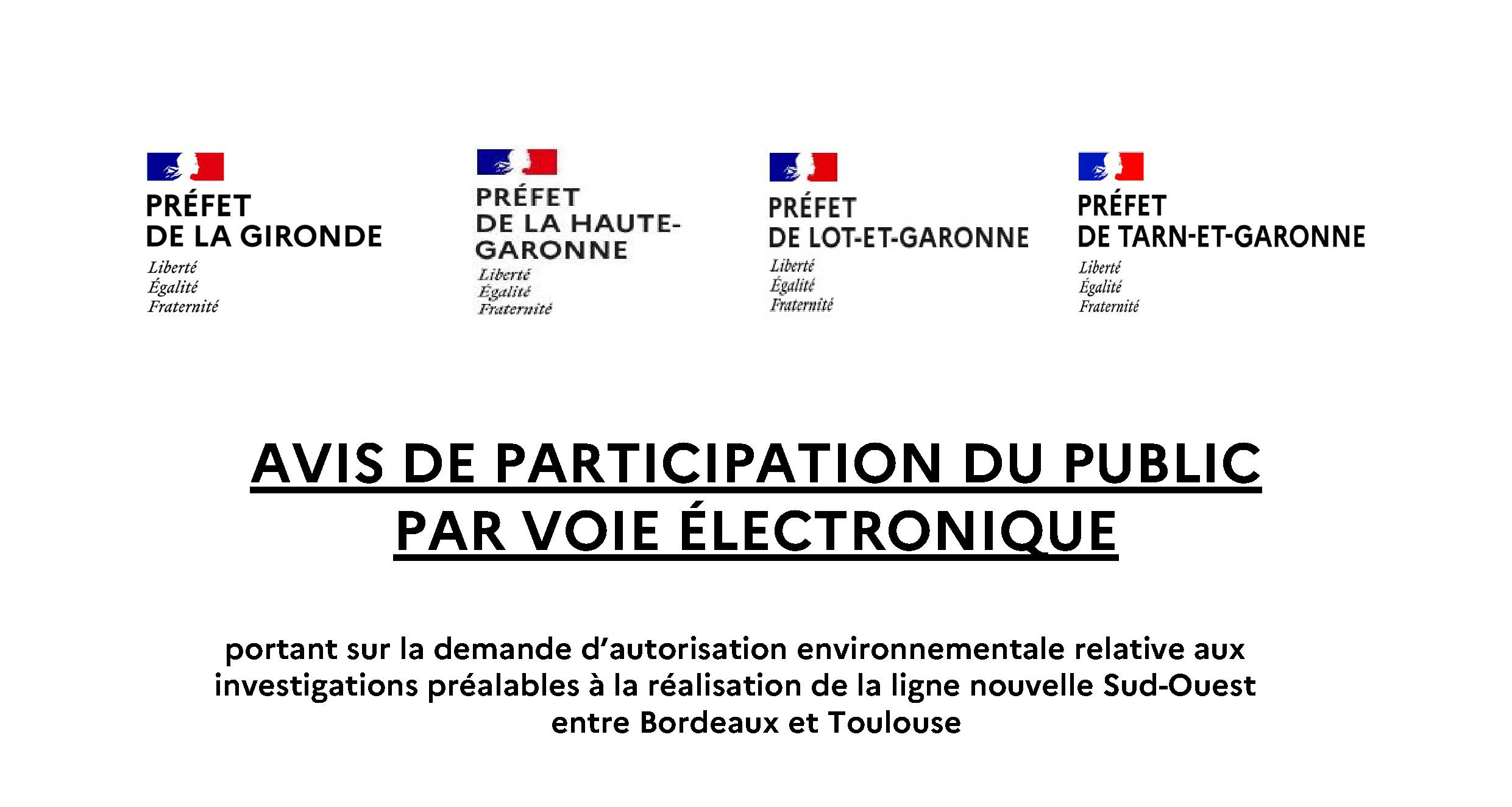 PRÉFET
DE LA GIRONDE
Liberté
Égalité
Fraternité

PRÉFET
DE LA HAUTE-GARONNE
Liberté
Égalité
Fraternité

PRÉFET
DE LOT-ET-GARONNE
Liberté
Égalité
Fraternité

PRÉFET
DE TARN-ET-GARONNE
Liberté
Égalité
Fraternité

AVIS DE PARTICIPATION DU PUBLIC PAR VOIE ÉLECTRONIQUE

portant sur la demande d'autorisation environnementale relative aux investigations préalables à la réalisation de la ligne nouvelle Sud-Ouest entre Bordeaux et Toulouse